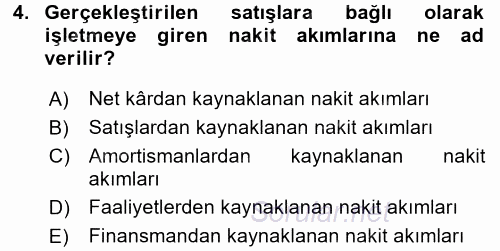 4. Gerçekleştirilen satışlara bağlı olarak işletmeye giren nakit akımlarına ne ad verilir?

A) Net kârdan kaynaklanan nakit akımları
B) Satışlardan kaynaklanan nakit akımları
C) Amortismanlardan kaynaklanan nakit akımları
D) Faaliyetlerden kaynaklanan nakit akımları
E) Finansmandan kaynaklanan nakit akımları

Sorular.net